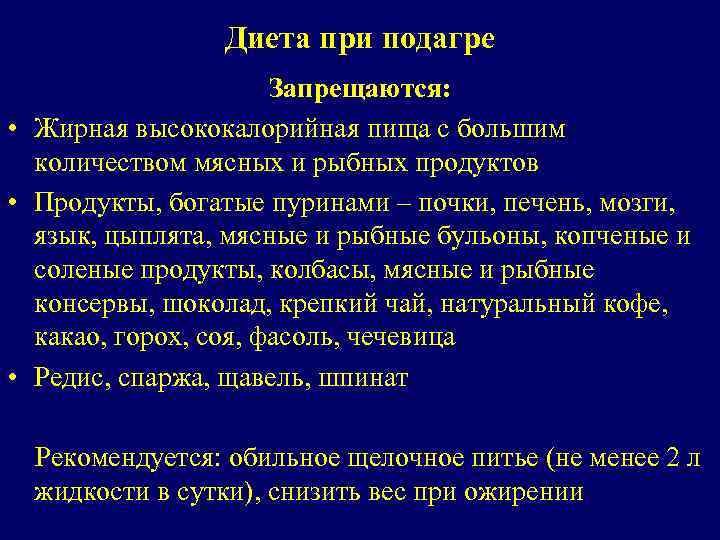 Диета при подагре

Запрещаются:

• Жирная высококалорийная пища с большим количеством мясных и рыбных продуктов
• Продукты, богатые пуринами – почки, печень, мозги, язык, цыплята, мясные и рыбные бульоны, копченые и соленые продукты, колбасы, мясные и рыбные консервы, шоколад, крепкий чай, натуральный кофе, какао, горох, соя, фасоль, чечевица
• Редис, спаржа, щавель, шпинат

Рекомендуется: обильное щелочное питье (не менее 2 л жидкости в сутки), снизить вес при ожирении